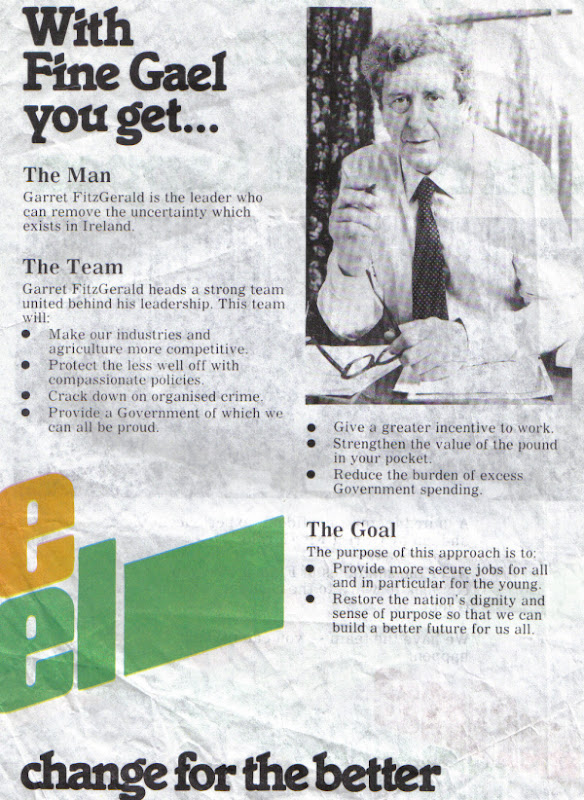 With Fine Gael you get...

The Man

Garret FitzGerald is the leader who can remove the uncertainty which exists in Ireland.

The Team

Garret FitzGerald heads a strong team united behind his leadership. This team will:

• Make our industries and agriculture more competitive.
• Protect the less well off with compassionate policies.
• Crack down on organised crime.
• Provide a Government of which we can all be proud.

• Give a greater incentive to work.
• Strengthen the value of the pound in your pocket.
• Reduce the burden of excess Government spending.

The Goal

The purpose of this approach is to:

• Provide more secure jobs for all and in particular for the young.
• Restore the nation's dignity and sense of purpose so that we can build a better future for us all.

change for the better